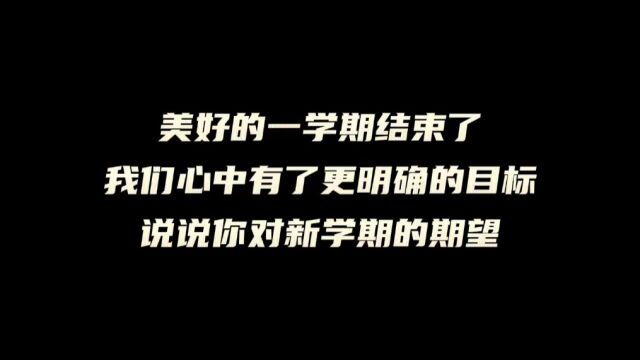 美好的一学期结束了
我们心中有了更明确的目标
说说你对新学期的期望